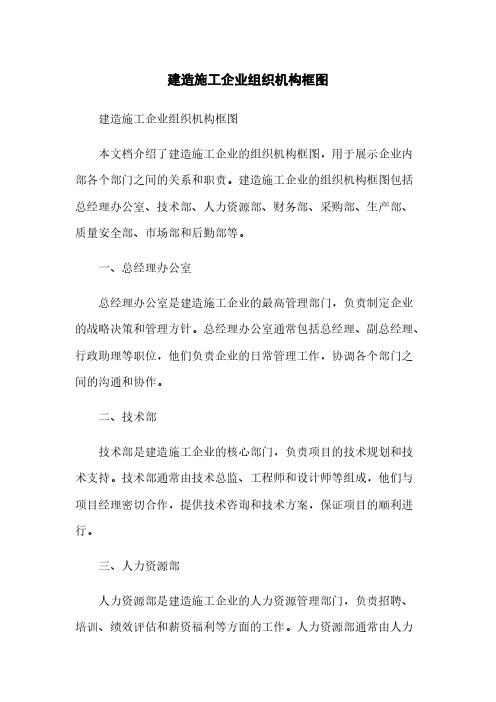 建造施工企业组织机构框图

建造施工企业组织机构框图

本文档介绍了建造施工企业的组织机构框图，用于展示企业内部各个部门之间的关系和职责。建造施工企业的组织机构框图包括总经理办公室、技术部、人力资源部、财务部、采购部、生产部、质量安全部、市场部和后勤部等。

一、总经理办公室

总经理办公室是建造施工企业的最高管理部门，负责制定企业的战略决策和管理方针。总经理办公室通常包括总经理、副总经理、行政助理等职位，他们负责企业的日常管理工作，协调各个部门之间的沟通和协作。

二、技术部

技术部是建造施工企业的核心部门，负责项目的技术规划和技术支持。技术部通常由技术总监、工程师和设计师等组成，他们与项目经理密切合作，提供技术咨询和技术方案，保证项目的顺利进行。

三、人力资源部

人力资源部是建造施工企业的人力资源管理部门，负责招聘、培训、绩效评估和薪资福利等方面的工作。人力资源部通常由人力